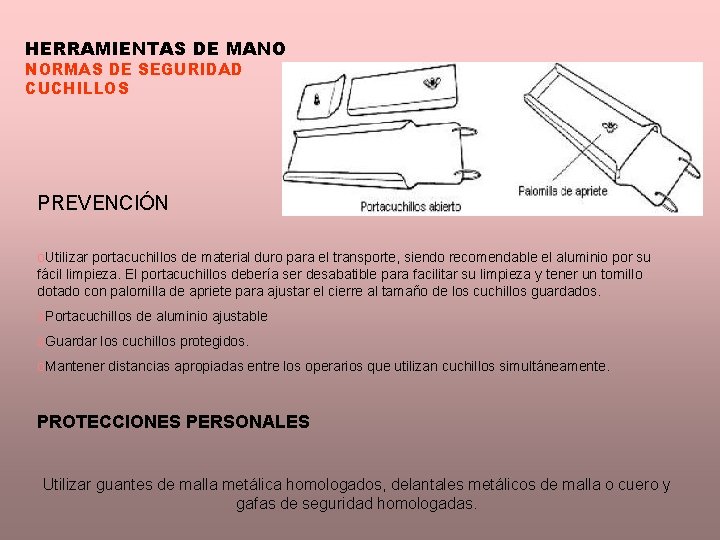 HERRAMIENTAS DE MANO
NORMAS DE SEGURIDAD
CUCHILLOS

Portacuchillos abierto

Palomilla de apriete

PREVENCIÓN

Utilizar portacuchillos de material duro para el transporte, siendo recomendable el aluminio por su fácil limpieza. El portacuchillos debería ser desabatible para facilitar su limpieza y tener un tornillo dotado con palomilla de apriete para ajustar el cierre al tamaño de los cuchillos guardados.

Portacuchillos de aluminio ajustable

Guardar los cuchillos protegidos.

Mantener distancias apropiadas entre los operarios que utilizan cuchillos simultáneamente.

PROTECCIONES PERSONALES

Utilizar guantes de malla metálica homologados, delantales metálicos de malla o cuero y gafas de seguridad homologadas.